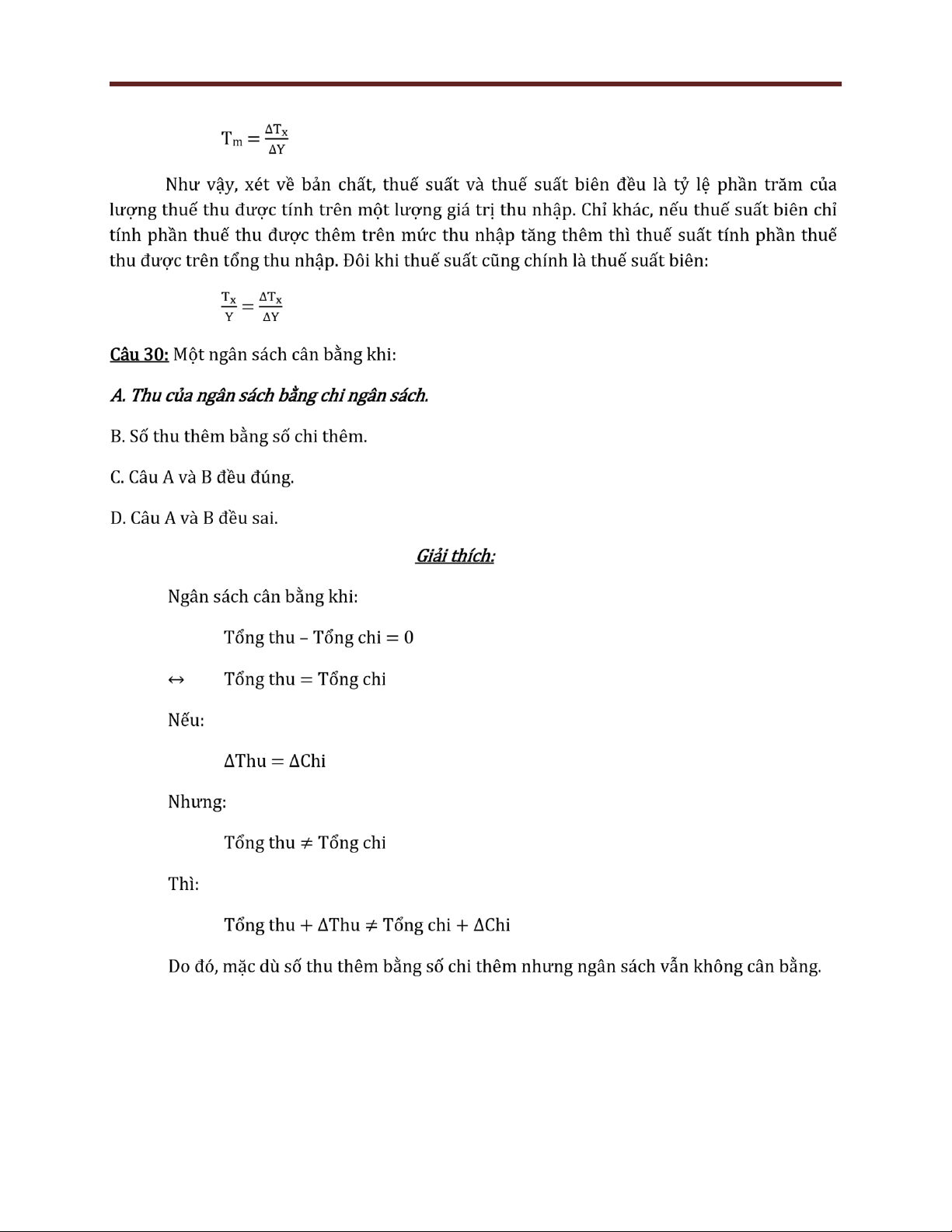 $T_m = \frac{\Delta T_x}{\Delta Y}$

Như vậy, xét về bản chất, thuế suất và thuế suất biên đều là tỷ lệ phần trăm của lượng thuế thu được tính trên một lượng giá trị thu nhập. Chỉ khác, nếu thuế suất biên chỉ tính phần thuế thu được thêm trên mức thu nhập tăng thêm thì thuế suất tính phần thuế thu được trên tổng thu nhập. Đôi khi thuế suất cũng chính là thuế suất biên:

$\frac{T_x}{Y} = \frac{\Delta T_x}{\Delta Y}$

Câu 30: Một ngân sách cân bằng khi:

A. Thu của ngân sách bằng chi ngân sách.

B. Số thu thêm bằng số chi thêm.

C. Câu A và B đều đúng.

D. Câu A và B đều sai.

Giải thích:

Ngân sách cân bằng khi:

Tổng thu – Tổng chi $= 0$

$\leftrightarrow$ Tổng thu $=$ Tổng chi

Nếu:

$\Delta$Thu $= \Delta$Chi

Nhưng:

Tổng thu $\neq$ Tổng chi

Thì:

Tổng thu $+ \Delta$Thu $\neq$ Tổng chi $+ \Delta$Chi

Do đó, mặc dù số thu thêm bằng số chi thêm nhưng ngân sách vẫn không cân bằng.